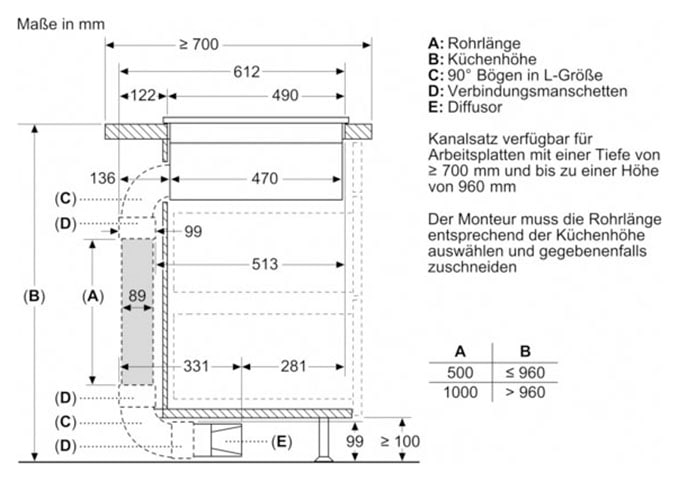 Maße in mm

≥ 700
612
122
490
136
470
(C)
(D)
99
513
(B)
(A)
89
331
281
(D)
(C)
(D)
(E)
99
≥ 100

A: Rohrlänge
B: Küchenhöhe
C: 90° Bögen in L-Größe
D: Verbindungsmanschetten
E: Diffusor

Kanalsatz verfügbar für Arbeitsplatten mit einer Tiefe von ≥ 700 mm und bis zu einer Höhe von 960 mm

Der Monteur muss die Rohrlänge entsprechend der Küchenhöhe auswählen und gegebenenfalls zuschneiden

| A | B |
|---|---|
| 500 | ≤ 960 |
| 1000 | > 960 |